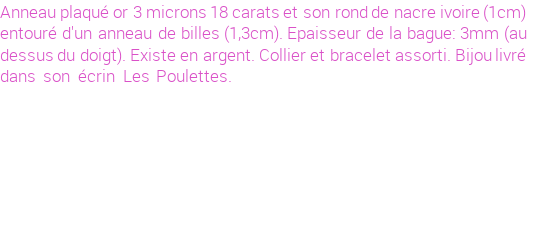 Anneau plaqué or 3 microns 18 carats et son rond de nacre ivoire (1cm) entouré d'un anneau de billes (1,3cm). Epaisseur de la bague: 3mm (au dessus du doigt). Existe en argent. Collier et bracelet assorti. Bijou livré dans son écrin Les Poulettes.